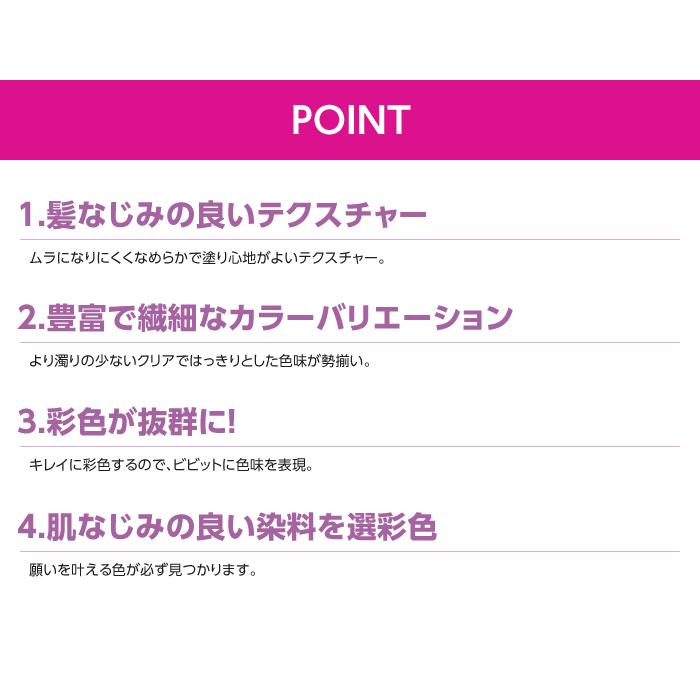 POINT

1.髪なじみの良いテクスチャー

ムラになりにくくなめらかで塗り心地がよいテクスチャー。

2.豊富で繊細なカラーバリエーション

より濁りの少ないクリアではっきりとした色味が勢揃い。

3.彩色が抜群に!

キレイに彩色するので、ビビットに色味を表現。

4.肌なじみの良い染料を選彩色

願いを叶える色が必ず見つかります。